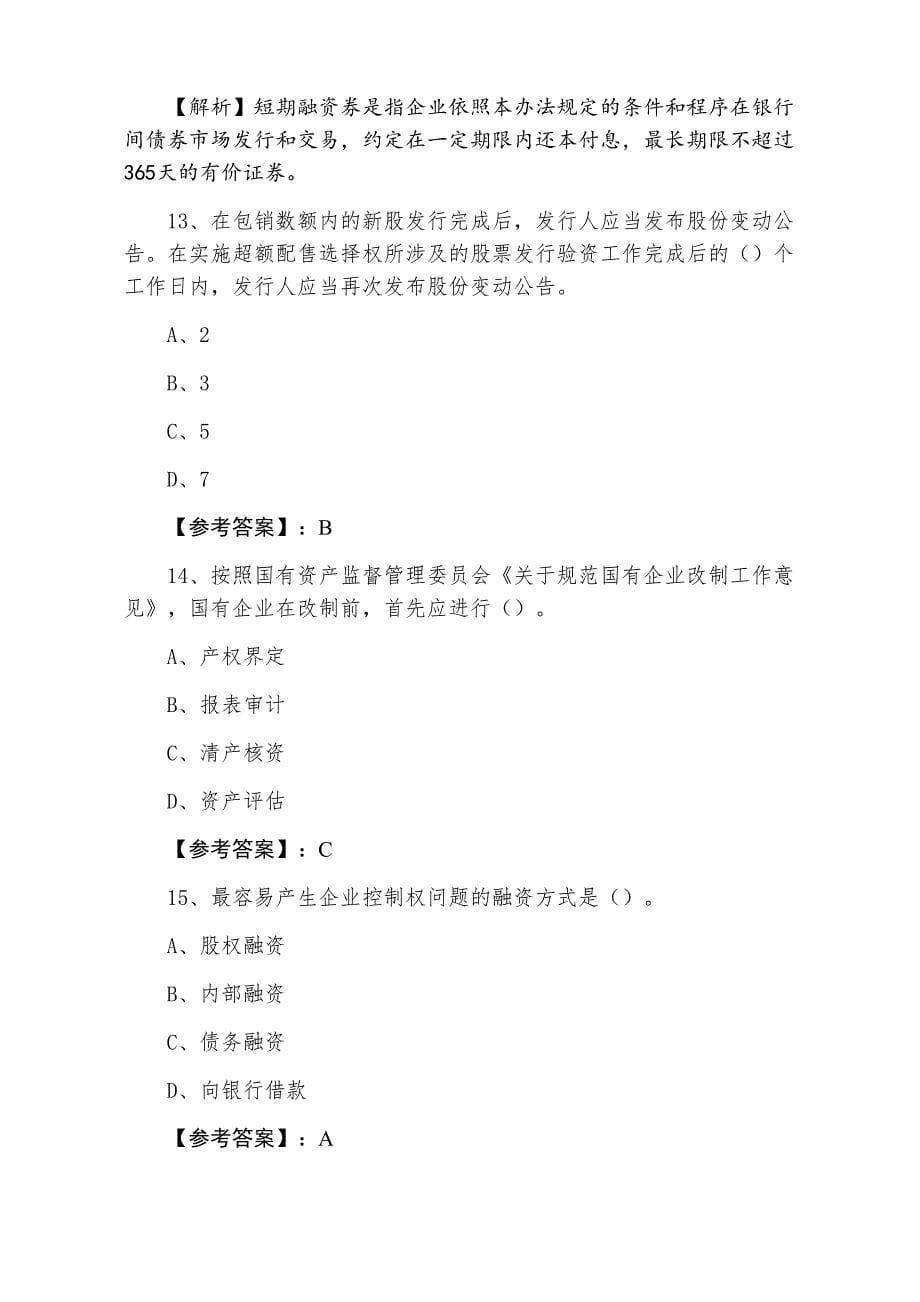 【解析】短期融资券是指企业依照本办法规定的条件和程序在银行间债券市场发行和交易，约定在一定期限内还本付息，最长期限不超过365天的有价证券。

13、在包销数额内的新股发行完成后，发行人应当发布股份变动公告。在实施超额配售选择权所涉及的股票发行验资工作完成后的（）个工作日内，发行人应当再次发布股份变动公告。

A、2

B、3

C、5

D、7

【参考答案】：B

14、按照国有资产监督管理委员会《关于规范国有企业改制工作意见》，国有企业在改制前，首先应进行（）。

A、产权界定

B、报表审计

C、清产核资

D、资产评估

【参考答案】：C

15、最容易产生企业控制权问题的融资方式是（）。

A、股权融资

B、内部融资

C、债务融资

D、向银行借款

【参考答案】：A